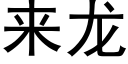 来龙